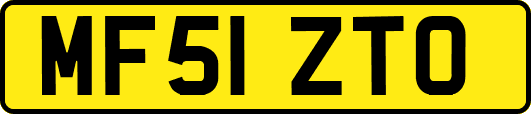 MF51 ZTO